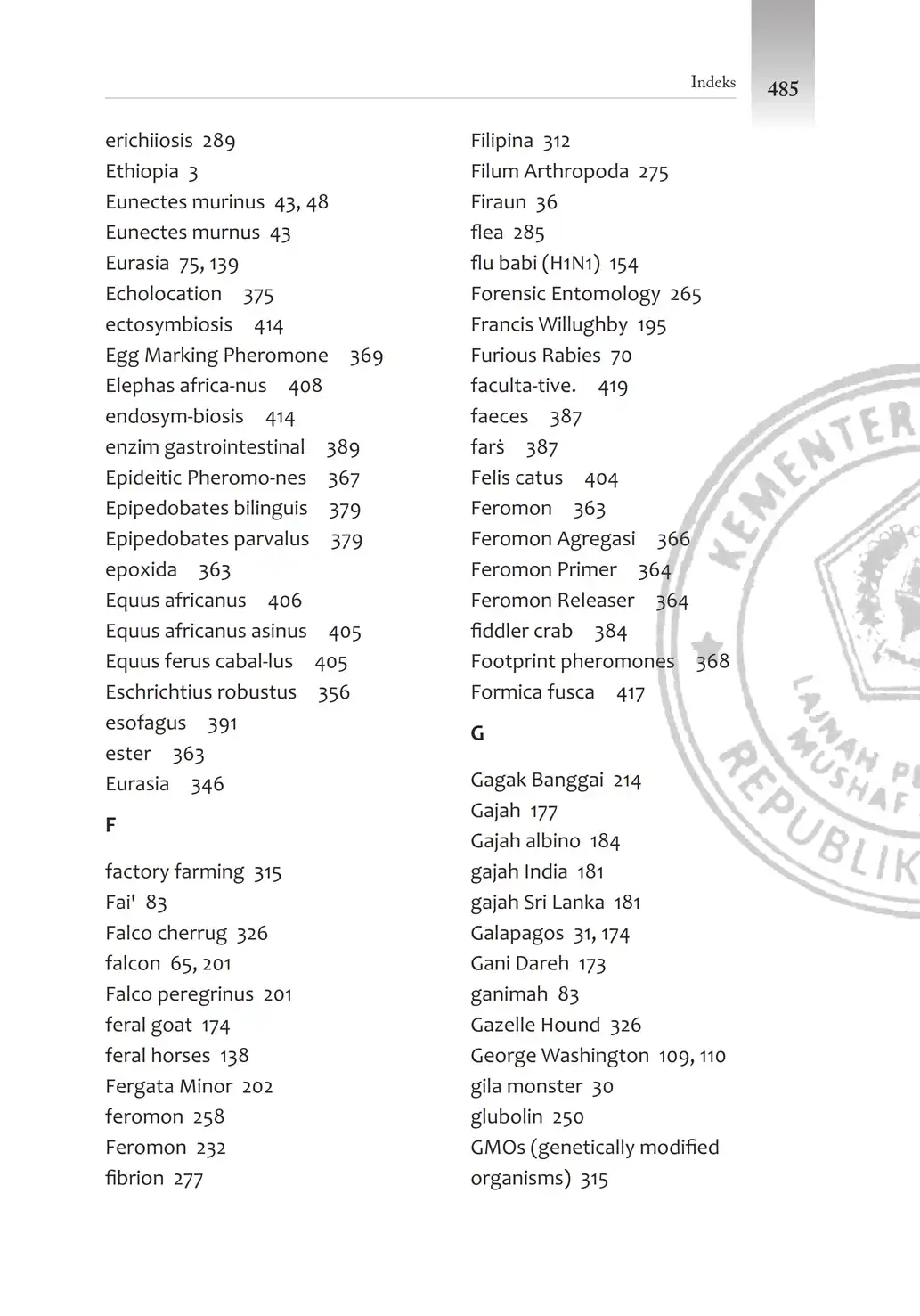 Indeks 485

erichiiosis 289
Ethiopia 3
Eunectes murinus 43, 48
Eunectes murnus 43
Eurasia 75, 139
Echolocation 375
ectosymbiosis 414
Egg Marking Pheromone 369
Elephas africa-nus 408
endosym-biosis 414
enzim gastrointestinal 389
Epideitic Pheromo-nes 367
Epipedobates bilinguis 379
Epipedobates parvalus 379
epoxida 363
Equus africanus 406
Equus africanus asinus 405
Equus ferus cabal-lus 405
Eschrichtius robustus 356
esofagus 391
ester 363
Eurasia 346

F

factory farming 315
Fai' 83
Falco cherrug 326
falcon 65, 201
Falco peregrinus 201
feral goat 174
feral horses 138
Fergata Minor 202
feromon 258
Feromon 232
fibrion 277

Filipina 312
Filum Arthropoda 275
Firaun 36
flea 285
flu babi (H1N1) 154
Forensic Entomology 265
Francis Willughby 195
Furious Rabies 70
faculta-tive. 419
faeces 387
farṡ 387
Felis catus 404
Feromon 363
Feromon Agregasi 366
Feromon Primer 364
Feromon Releaser 364
fiddler crab 384
Footprint pheromones 368
Formica fusca 417

G

Gagak Banggai 214
Gajah 177
Gajah albino 184
gajah India 181
gajah Sri Lanka 181
Galapagos 31, 174
Gani Dareh 173
ganimah 83
Gazelle Hound 326
George Washington 109, 110
gila monster 30
glubolin 250
GMOs (genetically modified organisms) 315

KEMENTER
LAJNAH P
MUSHAF
REPUBLIK